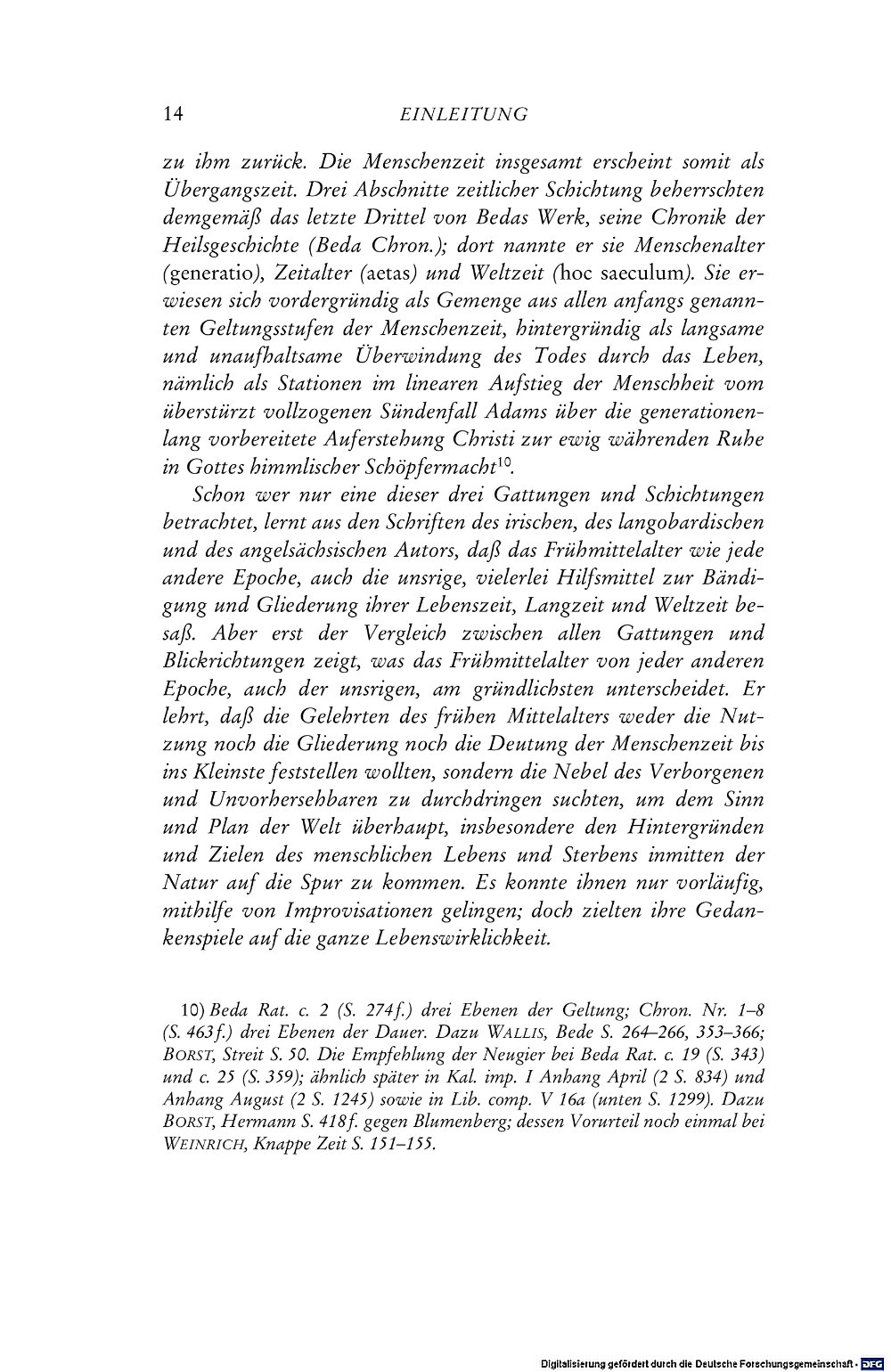 14 EINLEITUNG

zu ihm zurück. Die Menschenzeit insgesamt erscheint somit als Übergangszeit. Drei Abschnitte zeitlicher Schichtung beherrschten demgemäß das letzte Drittel von Bedas Werk, seine Chronik der Heilsgeschichte (Beda Chron.); dort nannte er sie Menschenalter (generatio), Zeitalter (aetas) und Weltzeit (hoc saeculum). Sie erwiesen sich vordergründig als Gemenge aus allen anfangs genannten Geltungsstufen der Menschenzeit, hintergründig als langsame und unaufhaltsame Überwindung des Todes durch das Leben, nämlich als Stationen im linearen Aufstieg der Menschheit vom überstürzt vollzogenen Sündenfall Adams über die generationenlang vorbereitete Auferstehung Christi zur ewig währenden Ruhe in Gottes himmlischer Schöpfermacht$^{10}$.

Schon wer nur eine dieser drei Gattungen und Schichtungen betrachtet, lernt aus den Schriften des irischen, des langobardischen und des angelsächsischen Autors, daß das Frühmittelalter wie jede andere Epoche, auch die unsrige, vielerlei Hilfsmittel zur Bändigung und Gliederung ihrer Lebenszeit, Langzeit und Weltzeit besaß. Aber erst der Vergleich zwischen allen Gattungen und Blickrichtungen zeigt, was das Frühmittelalter von jeder anderen Epoche, auch der unsrigen, am gründlichsten unterscheidet. Er lehrt, daß die Gelehrten des frühen Mittelalters weder die Nutzung noch die Gliederung noch die Deutung der Menschenzeit bis ins Kleinste feststellen wollten, sondern die Nebel des Verborgenen und Unvorhersehbaren zu durchdringen suchten, um dem Sinn und Plan der Welt überhaupt, insbesondere den Hintergründen und Zielen des menschlichen Lebens und Sterbens inmitten der Natur auf die Spur zu kommen. Es konnte ihnen nur vorläufig, mithilfe von Improvisationen gelingen; doch zielten ihre Gedankenspiele auf die ganze Lebenswirklichkeit.

10) Beda Rat. c. 2 (S. 274f.) drei Ebenen der Geltung; Chron. Nr. 1–8 (S. 463f.) drei Ebenen der Dauer. Dazu WALLIS, Bede S. 264–266, 353–366; BORST, Streit S. 50. Die Empfehlung der Neugier bei Beda Rat. c. 19 (S. 343) und c. 25 (S. 359); ähnlich später in Kal. imp. I Anhang April (2 S. 834) und Anhang August (2 S. 1245) sowie in Lib. comp. V 16a (unten S. 1299). Dazu BORST, Hermann S. 418f. gegen Blumenberg; dessen Vorurteil noch einmal bei WEINRICH, Knappe Zeit S. 151–155.

Digitalisierung gefördert durch die Deutsche Forschungsgemeinschaft · DFG